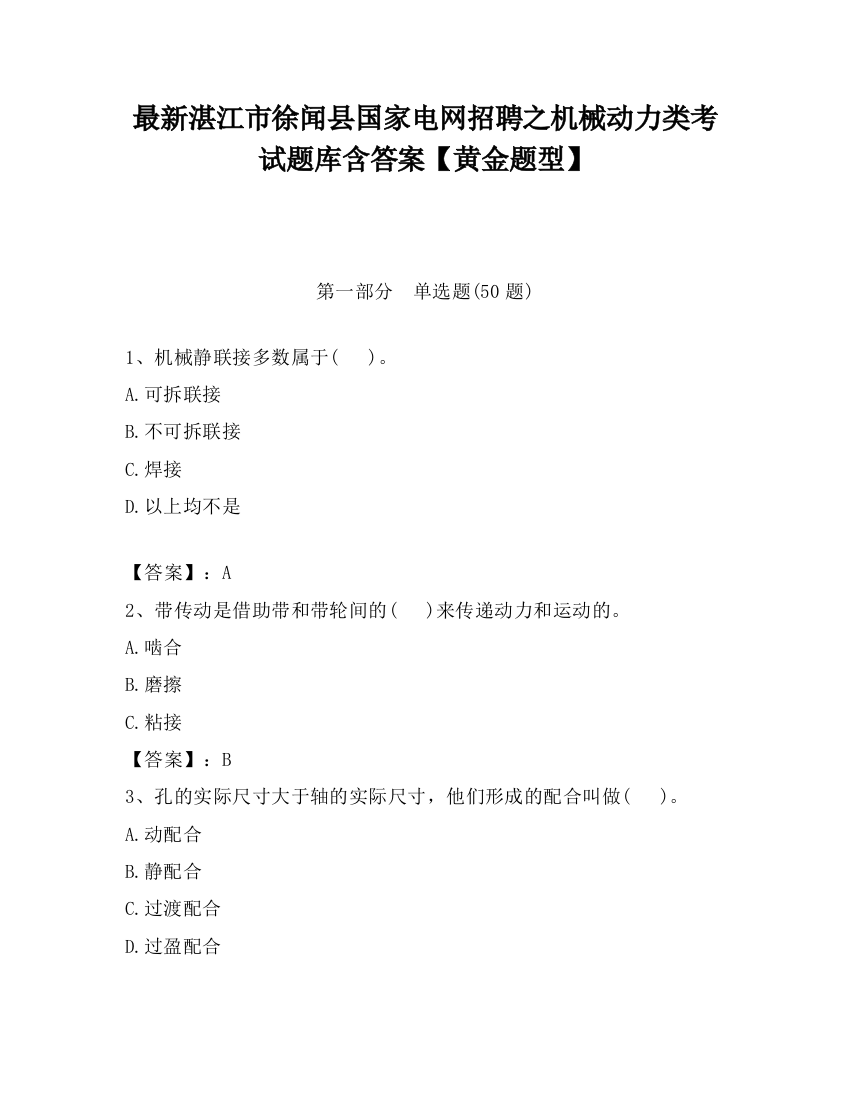 最新湛江市徐闻县国家电网招聘之机械动力类考试题库含答案【黄金题型】

第一部分　单选题(50 题)

1、机械静联接多数属于(　　)。

A.可拆联接

B.不可拆联接

C.焊接

D.以上均不是

【答案】：A

2、带传动是借助带和带轮间的(　　)来传递动力和运动的。

A.啮合

B.磨擦

C.粘接

【答案】：B

3、孔的实际尺寸大于轴的实际尺寸，他们形成的配合叫做(　　)。

A.动配合

B.静配合

C.过渡配合

D.过盈配合